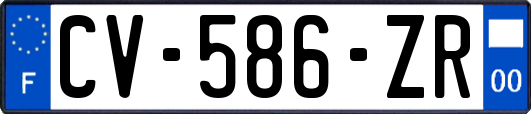 F
CV-586-ZR
00